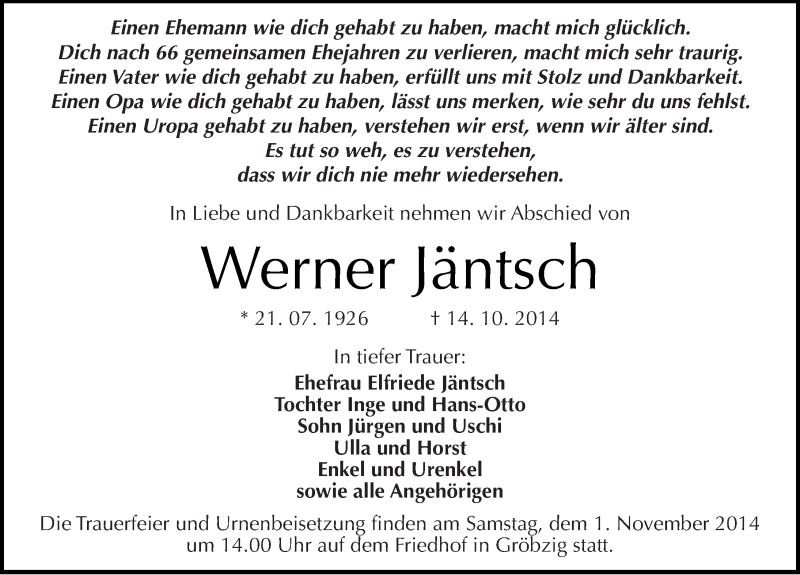 Einen Ehemann wie dich gehabt zu haben, macht mich glücklich.
Dich nach 66 gemeinsamen Ehejahren zu verlieren, macht mich sehr traurig.
Einen Vater wie dich gehabt zu haben, erfüllt uns mit Stolz und Dankbarkeit.
Einen Opa wie dich gehabt zu haben, lässt uns merken, wie sehr du uns fehlst.
Einen Uropa gehabt zu haben, verstehen wir erst, wenn wir älter sind.
Es tut so weh, es zu verstehen,
dass wir dich nie mehr wiedersehen.

In Liebe und Dankbarkeit nehmen wir Abschied von

Werner Jäntsch

* 21. 07. 1926 † 14. 10. 2014

In tiefer Trauer:
Ehefrau Elfriede Jäntsch
Tochter Inge und Hans-Otto
Sohn Jürgen und Uschi
Ulla und Horst
Enkel und Urenkel
sowie alle Angehörigen

Die Trauerfeier und Urnenbeisetzung finden am Samstag, dem 1. November 2014 um 14.00 Uhr auf dem Friedhof in Gröbzig statt.